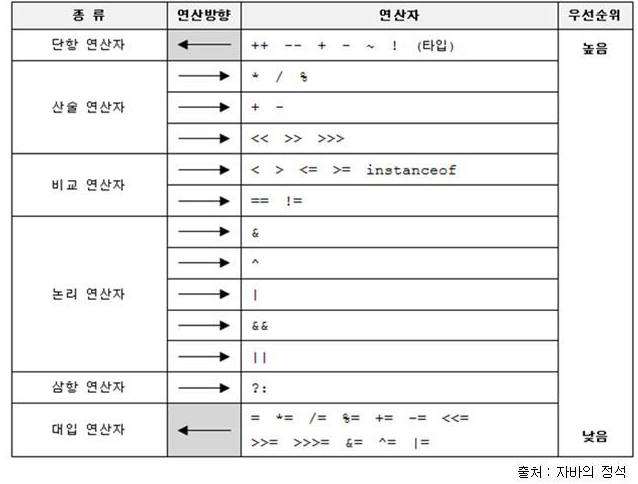 | 종 류 | 연산방향 | 연산자 | 우선순위 |
|---|---|---|---|
| 단항 연산자 | ← | ++ -- + - ~ ! (타입) | 높음 |
| 산술 연산자 | → | * / % | |
| | → | + - | |
| | → | << >> >>> | |
| 비교 연산자 | → | < > <= >= instanceof | |
| | → | == != | |
| 논리 연산자 | → | & | |
| | → | ^ | |
| | → | \| | |
| | → | && | |
| | → | \|\| | |
| 삼항 연산자 | → | ?: | |
| 대입 연산자 | ← | = *= /= %= += -= <<= >>= >>>= &= ^= \|= | 낮음 |

출처 : 자바의 정석